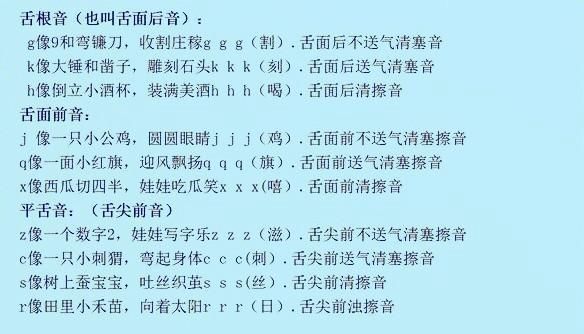 舌根音（也叫舌面后音）：

g像9和弯镰刀，收割庄稼g g g（割）.舌面后不送气清塞音

k像大锤和凿子，雕刻石头k k k（刻）.舌面后送气清塞音

h像倒立小酒杯，装满美酒h h h（喝）.舌面后清擦音

舌面前音：

j 像一只小公鸡，圆圆眼睛j j j（鸡）.舌面前不送气清塞擦音

q像一面小红旗，迎风飘扬q q q（旗）.舌面前送气清塞擦音

x像西瓜切四半，娃娃吃瓜笑x x x（嘻）.舌面前清擦音

平舌音：（舌尖前音）

z像一个数字2，娃娃写字乐z z z（滋）.舌尖前不送气清塞擦音

c像一只小刺猬，弯起身体c c c（刺）.舌尖前送气清塞擦音

s像树上蚕宝宝，吐丝织茧s s s（丝）.舌尖前清擦音

r像田里小禾苗，向着太阳r r r（日）.舌尖前浊擦音